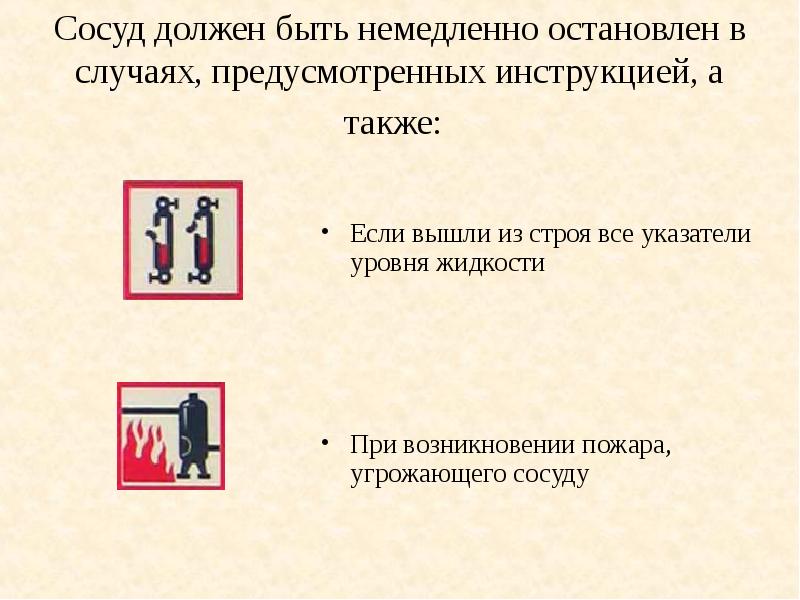 Сосуд должен быть немедленно остановлен в случаях, предусмотренных инструкцией, а также:

• Если вышли из строя все указатели уровня жидкости

• При возникновении пожара, угрожающего сосуду